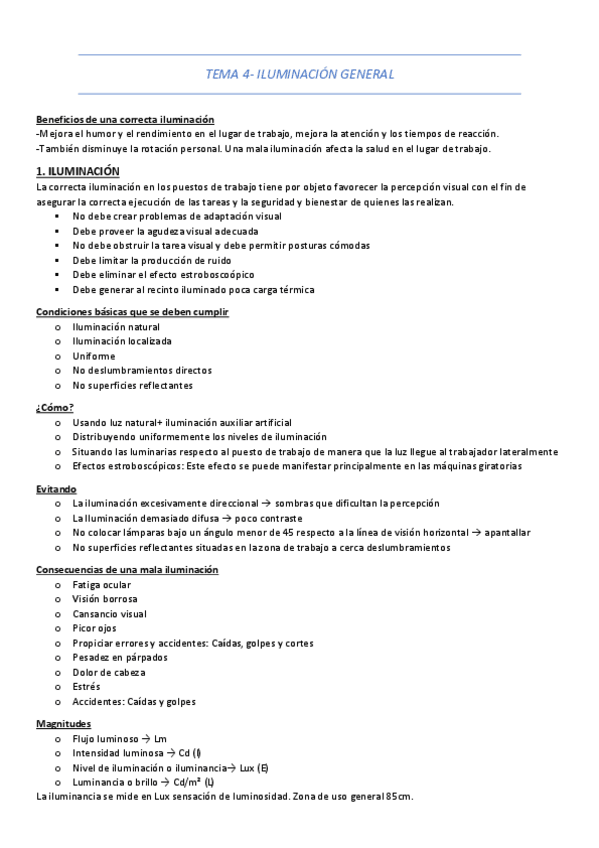 TEMA 4- ILUMINACIÓN GENERAL

Beneficios de una correcta iluminación
-Mejora el humor y el rendimiento en el lugar de trabajo, mejora la atención y los tiempos de reacción.
-También disminuye la rotación personal. Una mala iluminación afecta la salud en el lugar de trabajo.

1. ILUMINACIÓN
La correcta iluminación en los puestos de trabajo tiene por objeto favorecer la percepción visual con el fin de asegurar la correcta ejecución de las tareas y la seguridad y bienestar de quienes las realizan.
▪ No debe crear problemas de adaptación visual
▪ Debe proveer la agudeza visual adecuada
▪ No debe obstruir la tarea visual y debe permitir posturas cómodas
▪ Debe limitar la producción de ruido
▪ Debe eliminar el efecto estroboscoópico
▪ Debe generar al recinto iluminado poca carga térmica

Condiciones básicas que se deben cumplir
o Iluminación natural
o Iluminación localizada
o Uniforme
o No deslumbramientos directos
o No superficies reflectantes

¿Cómo?
o Usando luz natural+ iluminación auxiliar artificial
o Distribuyendo uniformemente los niveles de iluminación
o Situando las luminarias respecto al puesto de trabajo de manera que la luz llegue al trabajador lateralmente
o Efectos estroboscópicos: Este efecto se puede manifestar principalmente en las máquinas giratorias

Evitando
o La iluminación excesivamente direccional → sombras que dificultan la percepción
o La Iluminación demasiado difusa → poco contraste
o No colocar lámparas bajo un ángulo menor de 45 respecto a la línea de visión horizontal → apantallar
o No superficies reflectantes situadas en la zona de trabajo a cerca deslumbramientos

Consecuencias de una mala iluminación
o Fatiga ocular
o Visión borrosa
o Cansancio visual
o Picor ojos
o Propiciar errores y accidentes: Caídas, golpes y cortes
o Pesadez en párpados
o Dolor de cabeza
o Estrés
o Accidentes: Caídas y golpes

Magnitudes
o Flujo luminoso → Lm
o Intensidad luminosa → Cd (I)
o Nivel de iluminación o iluminancia→ Lux (E)
o Luminancia o brillo → Cd/m² (L)
La iluminancia se mide en Lux sensación de luminosidad. Zona de uso general 85cm.